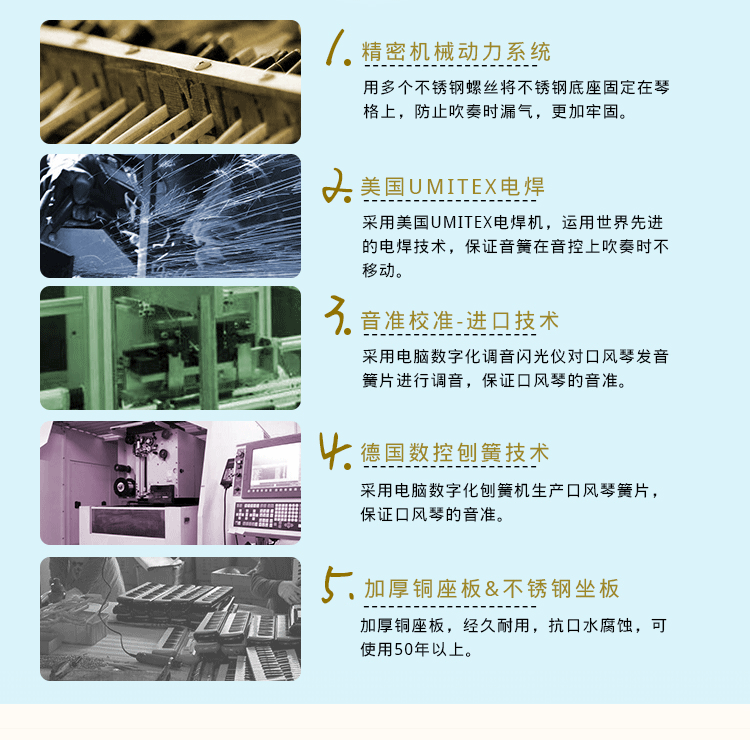 1.精密机械动力系统

用多个不锈钢螺丝将不锈钢底座固定在琴格上，防止吹奏时漏气，更加牢固。

2.美国UMITEX电焊

采用美国UMITEX电焊机，运用世界先进的电焊技术，保证音簧在音控上吹奏时不移动。

3.音准校准-进口技术

采用电脑数字化调音闪光仪对口风琴发音簧片进行调音，保证口风琴的音准。

4.德国数控刨簧技术

采用电脑数字化刨簧机生产口风琴簧片，保证口风琴的音准。

5.加厚铜座板&不锈钢坐板

加厚铜座板，经久耐用，抗口水腐蚀，可使用50年以上。